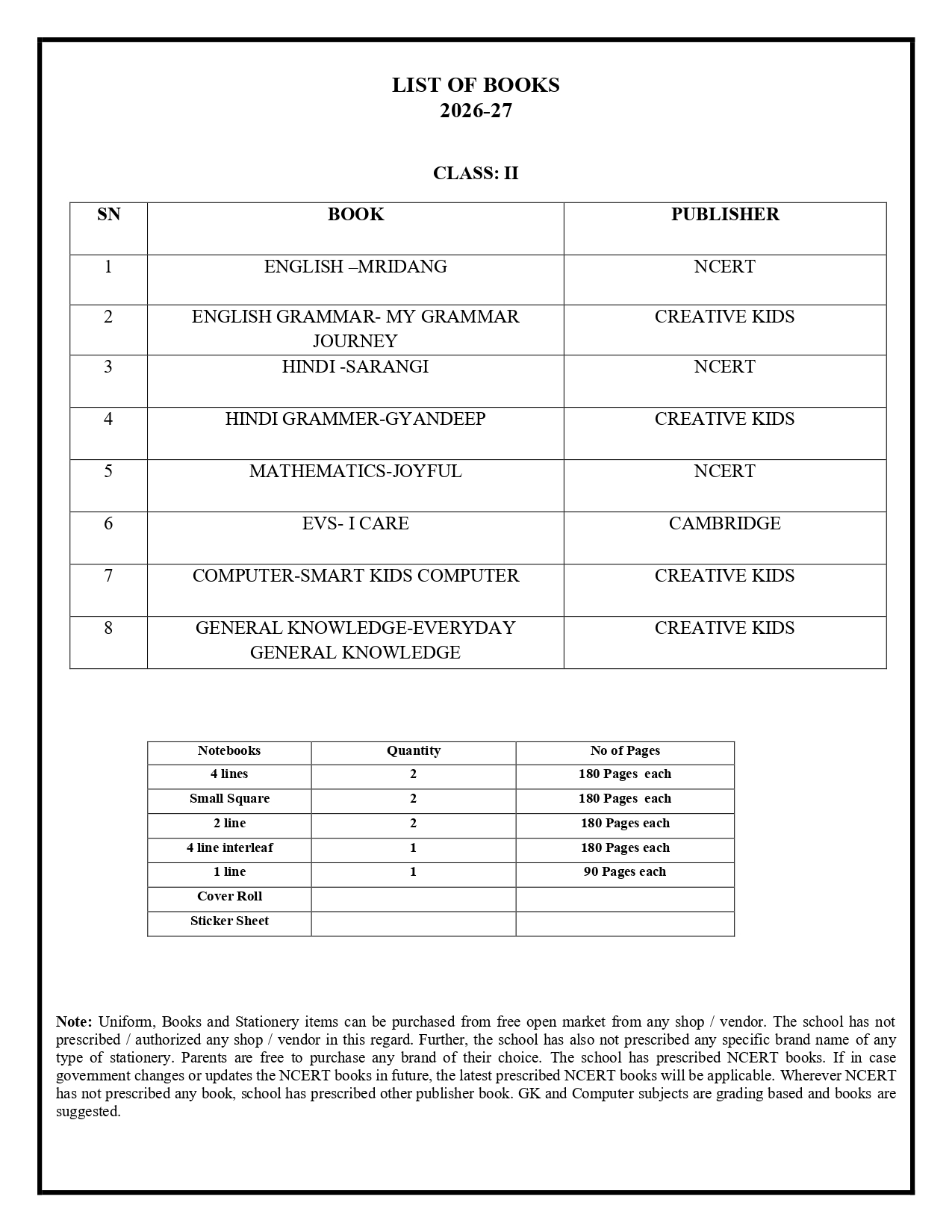 LIST OF BOOKS
2026-27

CLASS: II

| SN | BOOK | PUBLISHER |
|---|---|---|
| 1 | ENGLISH –MRIDANG | NCERT |
| 2 | ENGLISH GRAMMAR- MY GRAMMAR JOURNEY | CREATIVE KIDS |
| 3 | HINDI -SARANGI | NCERT |
| 4 | HINDI GRAMMER-GYANDEEP | CREATIVE KIDS |
| 5 | MATHEMATICS-JOYFUL | NCERT |
| 6 | EVS- I CARE | CAMBRIDGE |
| 7 | COMPUTER-SMART KIDS COMPUTER | CREATIVE KIDS |
| 8 | GENERAL KNOWLEDGE-EVERYDAY GENERAL KNOWLEDGE | CREATIVE KIDS |

| Notebooks | Quantity | No of Pages |
|---|---|---|
| 4 lines | 2 | 180 Pages each |
| Small Square | 2 | 180 Pages each |
| 2 line | 2 | 180 Pages each |
| 4 line interleaf | 1 | 180 Pages each |
| 1 line | 1 | 90 Pages each |
| Cover Roll | | |
| Sticker Sheet | | |

Note: Uniform, Books and Stationery items can be purchased from free open market from any shop / vendor. The school has not prescribed / authorized any shop / vendor in this regard. Further, the school has also not prescribed any specific brand name of any type of stationery. Parents are free to purchase any brand of their choice. The school has prescribed NCERT books. If in case government changes or updates the NCERT books in future, the latest prescribed NCERT books will be applicable. Wherever NCERT has not prescribed any book, school has prescribed other publisher book. GK and Computer subjects are grading based and books are suggested.